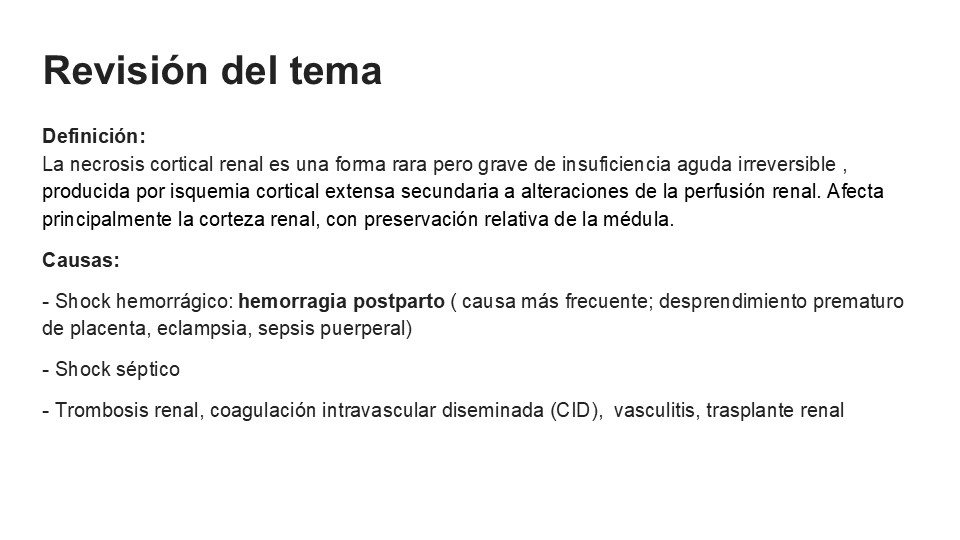 Revisión del tema

Definición:
La necrosis cortical renal es una forma rara pero grave de insuficiencia aguda irreversible , producida por isquemia cortical extensa secundaria a alteraciones de la perfusión renal. Afecta principalmente la corteza renal, con preservación relativa de la médula.

Causas:

- Shock hemorrágico: hemorragia postparto ( causa más frecuente; desprendimiento prematuro de placenta, eclampsia, sepsis puerperal)

- Shock séptico

- Trombosis renal, coagulación intravascular diseminada (CID), vasculitis, trasplante renal